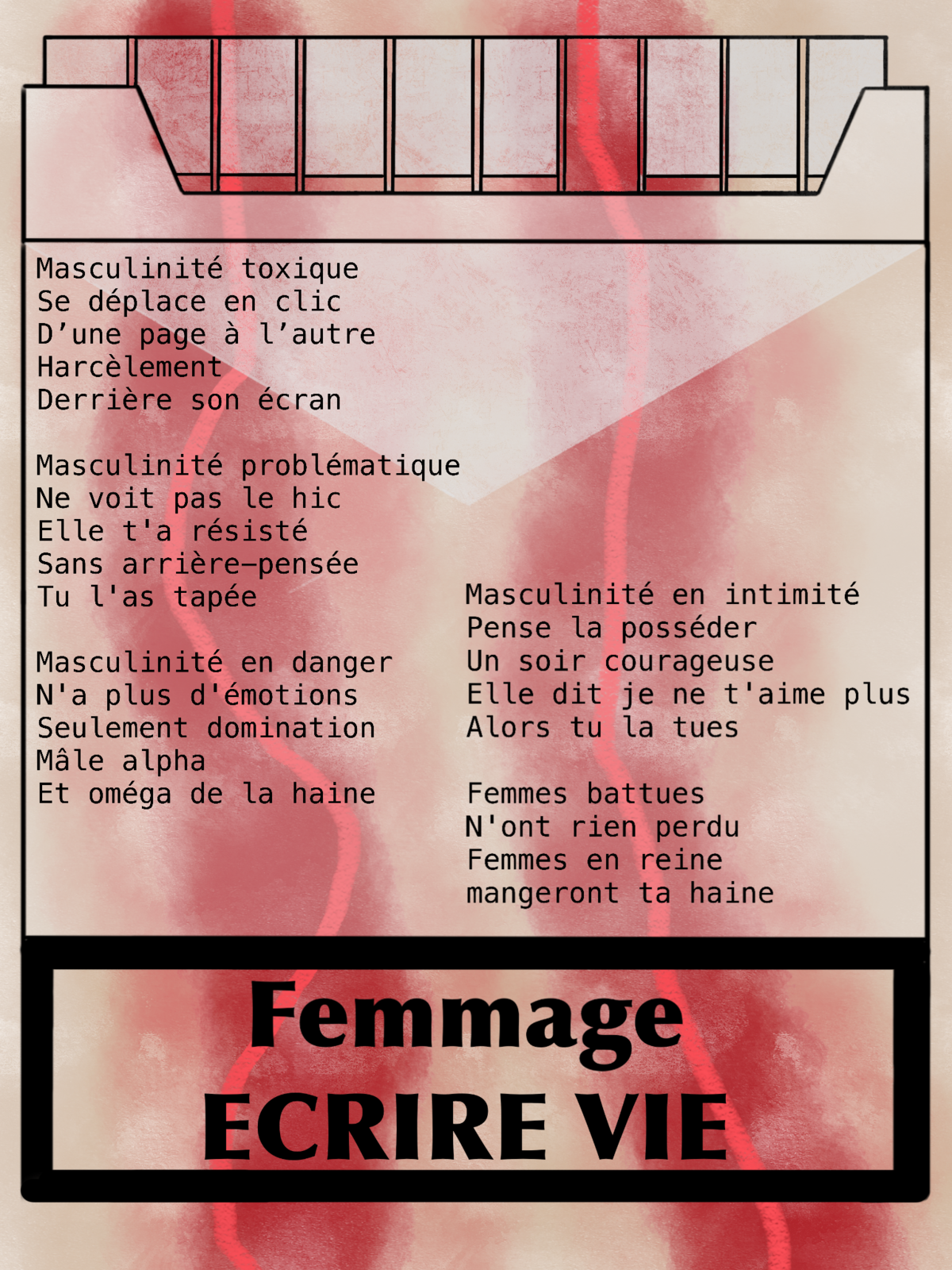 Masculinité toxique
Se déplace en clic
D'une page à l'autre
Harcèlement
Derrière son écran

Masculinité problématique
Ne voit pas le hic
Elle t'a résisté
Sans arrière-pensée
Tu l'as tapée

Masculinité en danger
N'a plus d'émotions
Seulement domination
Mâle alpha
Et oméga de la haine

Masculinité en intimité
Pense la posséder
Un soir courageuse
Elle dit je ne t'aime plus
Alors tu la tues

Femmes battues
N'ont rien perdu
Femmes en reine
mangeront ta haine

Femmage
ECRIRE VIE